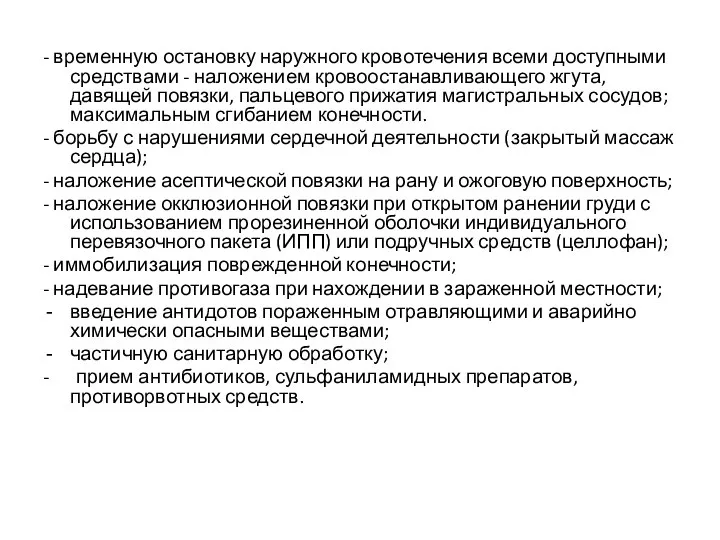 - временную остановку наружного кровотечения всеми доступными средствами - наложением кровоостанавливающего жгута, давящей повязки, пальцевого прижатия магистральных сосудов; максимальным сгибанием конечности.
- борьбу с нарушениями сердечной деятельности (закрытый массаж сердца);
- наложение асептической повязки на рану и ожоговую поверхность;
- наложение окклюзионной повязки при открытом ранении груди с использованием прорезиненной оболочки индивидуального перевязочного пакета (ИПП) или подручных средств (целлофан);
- иммобилизация поврежденной конечности;
- надевание противогаза при нахождении в зараженной местности;
- введение антидотов пораженным отравляющими и аварийно химически опасными веществами;
- частичную санитарную обработку;
- прием антибиотиков, сульфаниламидных препаратов, противорвотных средств.